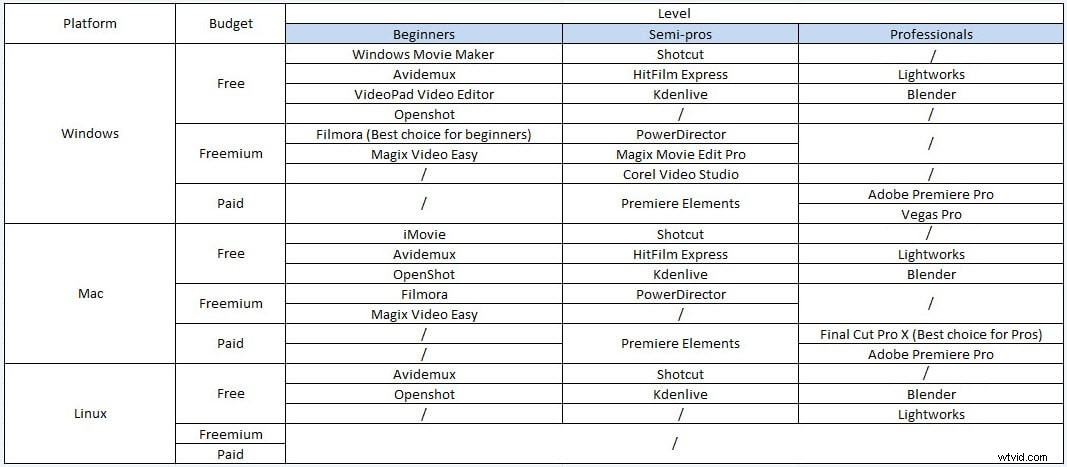 | Platform | Budget | Level | | |
|---|---|---|---|---|
| | | Beginners | Semi-pros | Professionals |
| Windows | Free | Windows Movie Maker | Shotcut | / |
| | | Avidemux | HitFilm Express | Lightworks |
| | | VideoPad Video Editor | Kdenlive | Blender |
| | | Openshot | / | / |
| | Freemium | Filmora (Best choice for beginners) | PowerDirector | / |
| | | Magix Video Easy | Magix Movie Edit Pro | |
| | | / | Corel Video Studio | / |
| | Paid | / | Premiere Elements | Adobe Premiere Pro |
| | | | | Vegas Pro |
| Mac | Free | iMovie | Shotcut | / |
| | | Avidemux | HitFilm Express | Lightworks |
| | | OpenShot | Kdenlive | Blender |
| | Freemium | Filmora | PowerDirector | / |
| | | Magix Video Easy | / | |
| | Paid | / | Premiere Elements | Final Cut Pro X (Best choice for Pros) |
| | | / | | Adobe Premiere Pro |
| Linux | Free | Avidemux | Shotcut | / |
| | | Openshot | Kdenlive | Blender |
| | | / | / | Lightworks |
| | Freemium | / | | |
| | Paid | | | |

wtvid.com